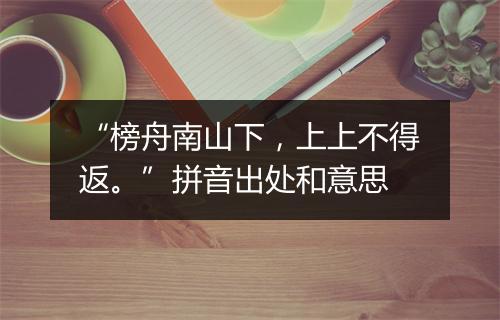 “榜舟南山下，上上不得返。”拼音出处和意思